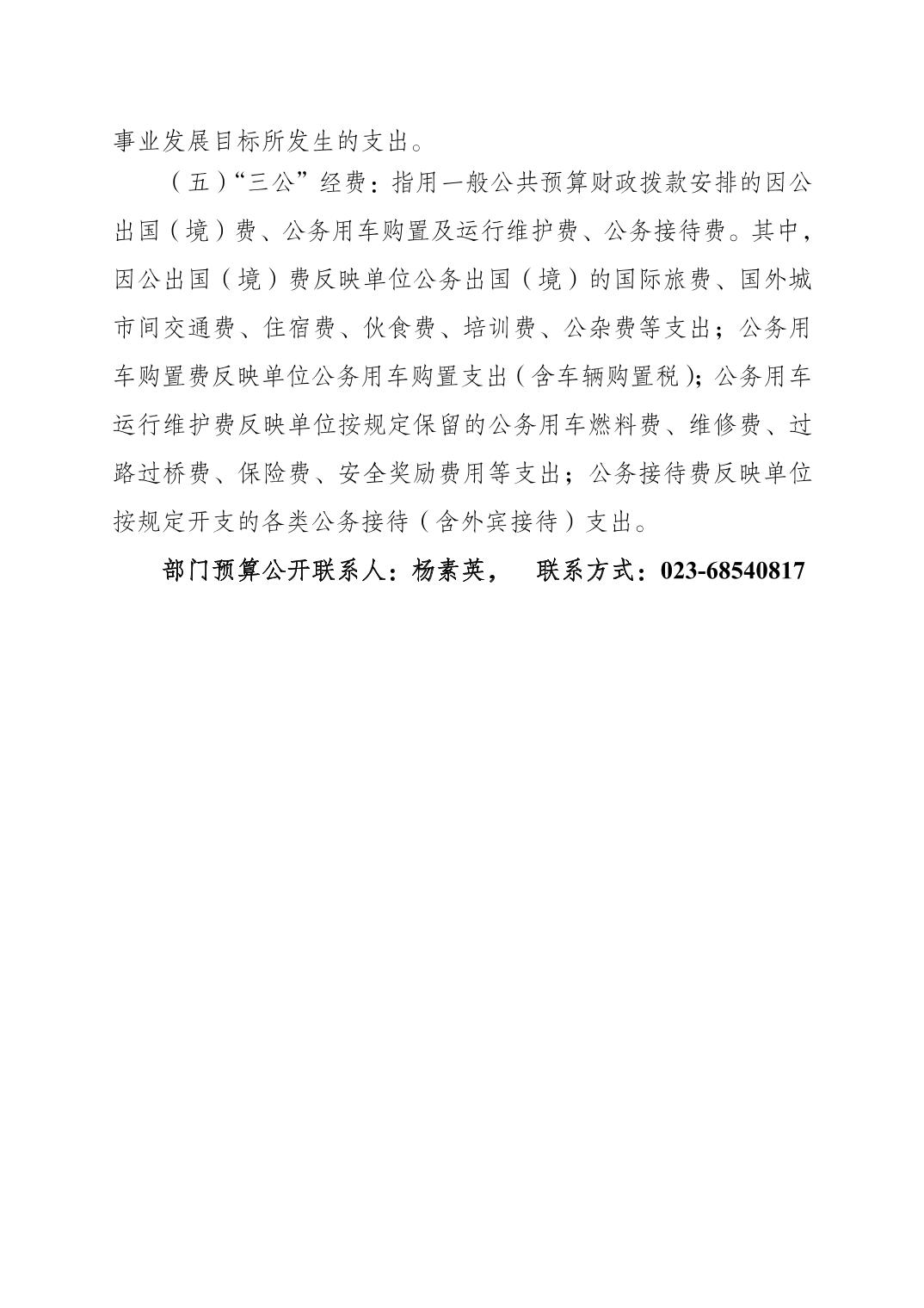 事业发展目标所发生的支出。

（五）“三公”经费：指用一般公共预算财政拨款安排的因公出国（境）费、公务用车购置及运行维护费、公务接待费。其中，因公出国（境）费反映单位公务出国（境）的国际旅费、国外城市间交通费、住宿费、伙食费、培训费、公杂费等支出；公务用车购置费反映单位公务用车购置支出（含车辆购置税）；公务用车运行维护费反映单位按规定保留的公务用车燃料费、维修费、过路过桥费、保险费、安全奖励费用等支出；公务接待费反映单位按规定开支的各类公务接待（含外宾接待）支出。

部门预算公开联系人：杨素英，　联系方式：023-68540817